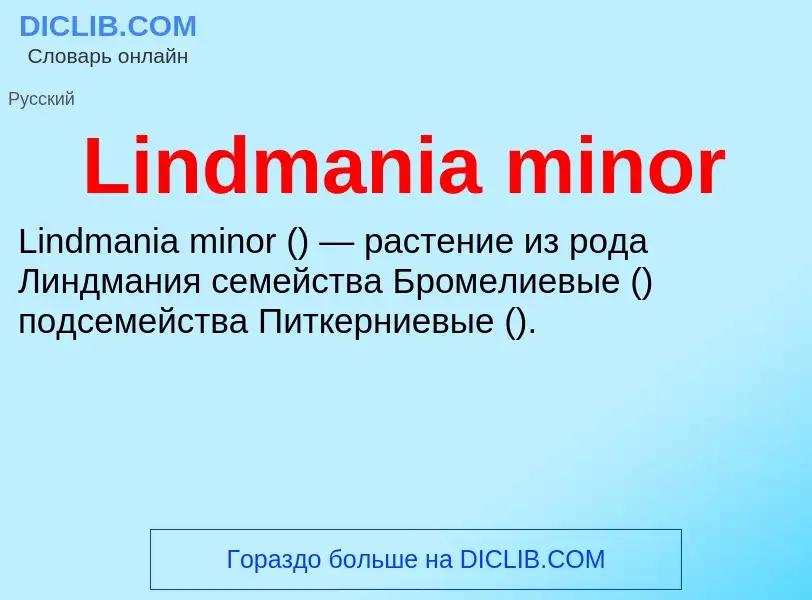 DICLIB.COM
Словарь онлайн

Русский

Lindmania minor

Lindmania minor () — растение из рода Линдмания семейства Бромелиевые () подсемейства Питкерниевые ().

Гораздо больше на DICLIB.COM